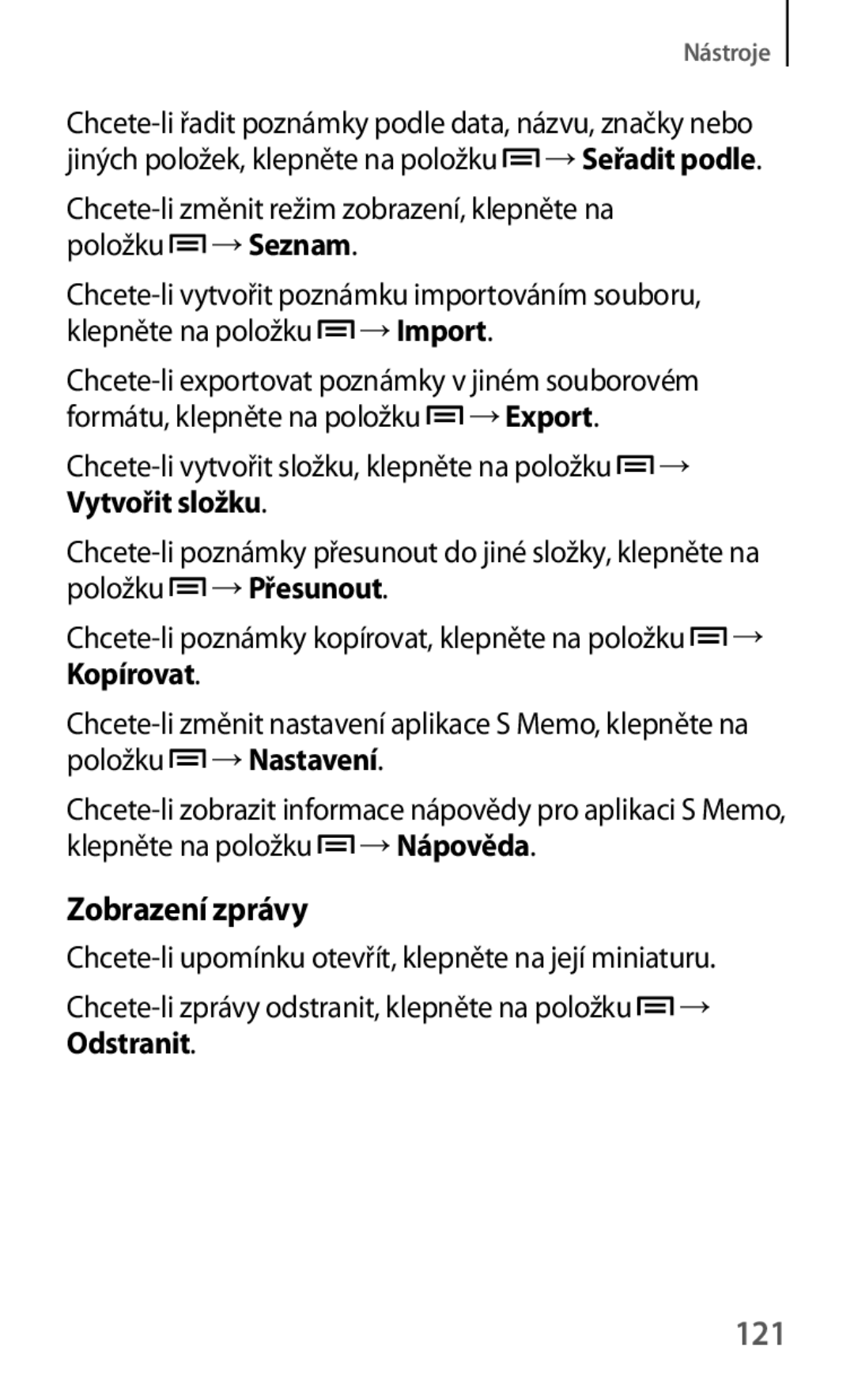 Nástroje

Chcete-li řadit poznámky podle data, názvu, značky nebo jiných položek, klepněte na položku → Seřadit podle.

Chcete-li změnit režim zobrazení, klepněte na položku → Seznam.

Chcete-li vytvořit poznámku importováním souboru, klepněte na položku → Import.

Chcete-li exportovat poznámky v jiném souborovém formátu, klepněte na položku → Export.

Chcete-li vytvořit složku, klepněte na položku → Vytvořit složku.

Chcete-li poznámky přesunout do jiné složky, klepněte na položku → Přesunout.

Chcete-li poznámky kopírovat, klepněte na položku → Kopírovat.

Chcete-li změnit nastavení aplikace S Memo, klepněte na položku → Nastavení.

Chcete-li zobrazit informace nápovědy pro aplikaci S Memo, klepněte na položku → Nápověda.

Zobrazení zprávy

Chcete-li upomínku otevřít, klepněte na její miniaturu.

Chcete-li zprávy odstranit, klepněte na položku → Odstranit.

121